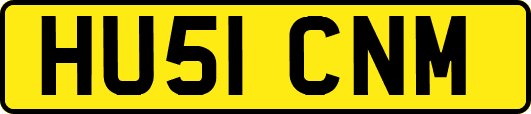 HU51 CNM